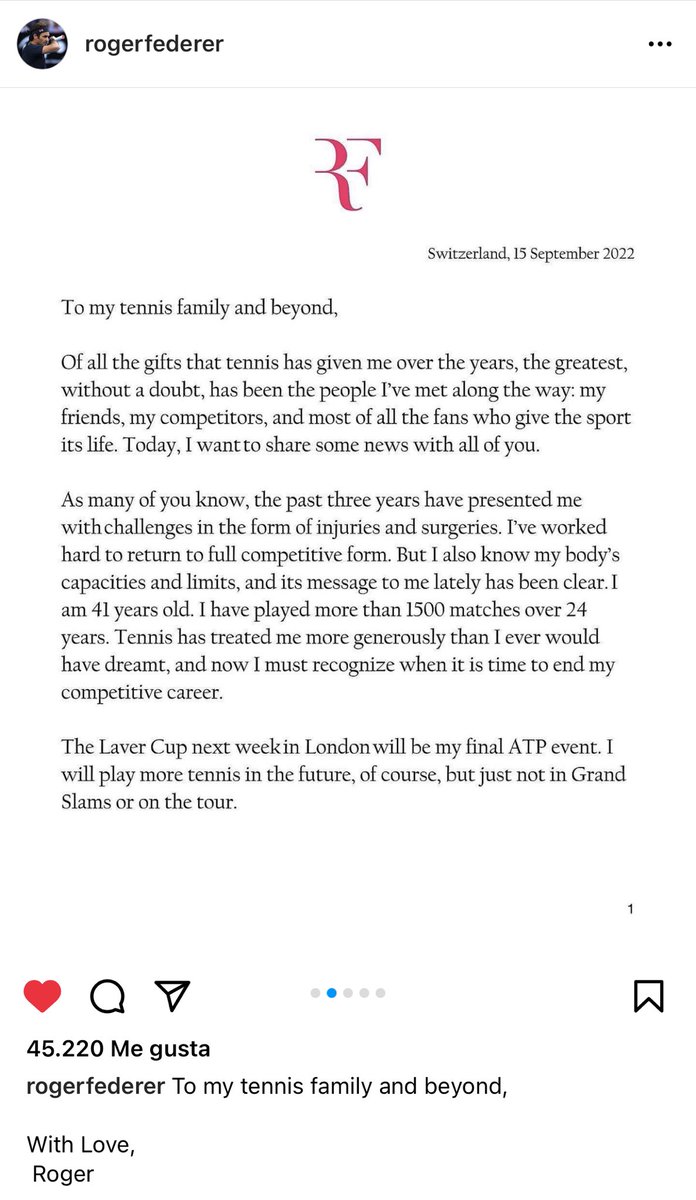 rogerfederer

RF

Switzerland, 15 September 2022

To my tennis family and beyond,

Of all the gifts that tennis has given me over the years, the greatest, without a doubt, has been the people I've met along the way: my friends, my competitors, and most of all the fans who give the sport its life. Today, I want to share some news with all of you.

As many of you know, the past three years have presented me with challenges in the form of injuries and surgeries. I've worked hard to return to full competitive form. But I also know my body's capacities and limits, and its message to me lately has been clear. I am 41 years old. I have played more than 1500 matches over 24 years. Tennis has treated me more generously than I ever would have dreamt, and now I must recognize when it is time to end my competitive career.

The Laver Cup next week in London will be my final ATP event. I will play more tennis in the future, of course, but just not in Grand Slams or on the tour.

1

45.220 Me gusta

rogerfederer To my tennis family and beyond,

With Love,
Roger